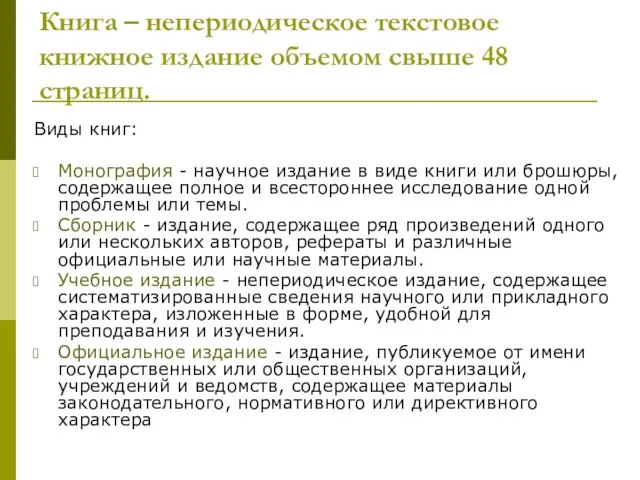 Книга – непериодическое текстовое книжное издание объемом свыше 48 страниц.

Виды книг:

Монография - научное издание в виде книги или брошюры, содержащее полное и всестороннее исследование одной проблемы или темы.

Сборник - издание, содержащее ряд произведений одного или нескольких авторов, рефераты и различные официальные или научные материалы.

Учебное издание - непериодическое издание, содержащее систематизированные сведения научного или прикладного характера, изложенные в форме, удобной для преподавания и изучения.

Официальное издание - издание, публикуемое от имени государственных или общественных организаций, учреждений и ведомств, содержащее материалы законодательного, нормативного или директивного характера